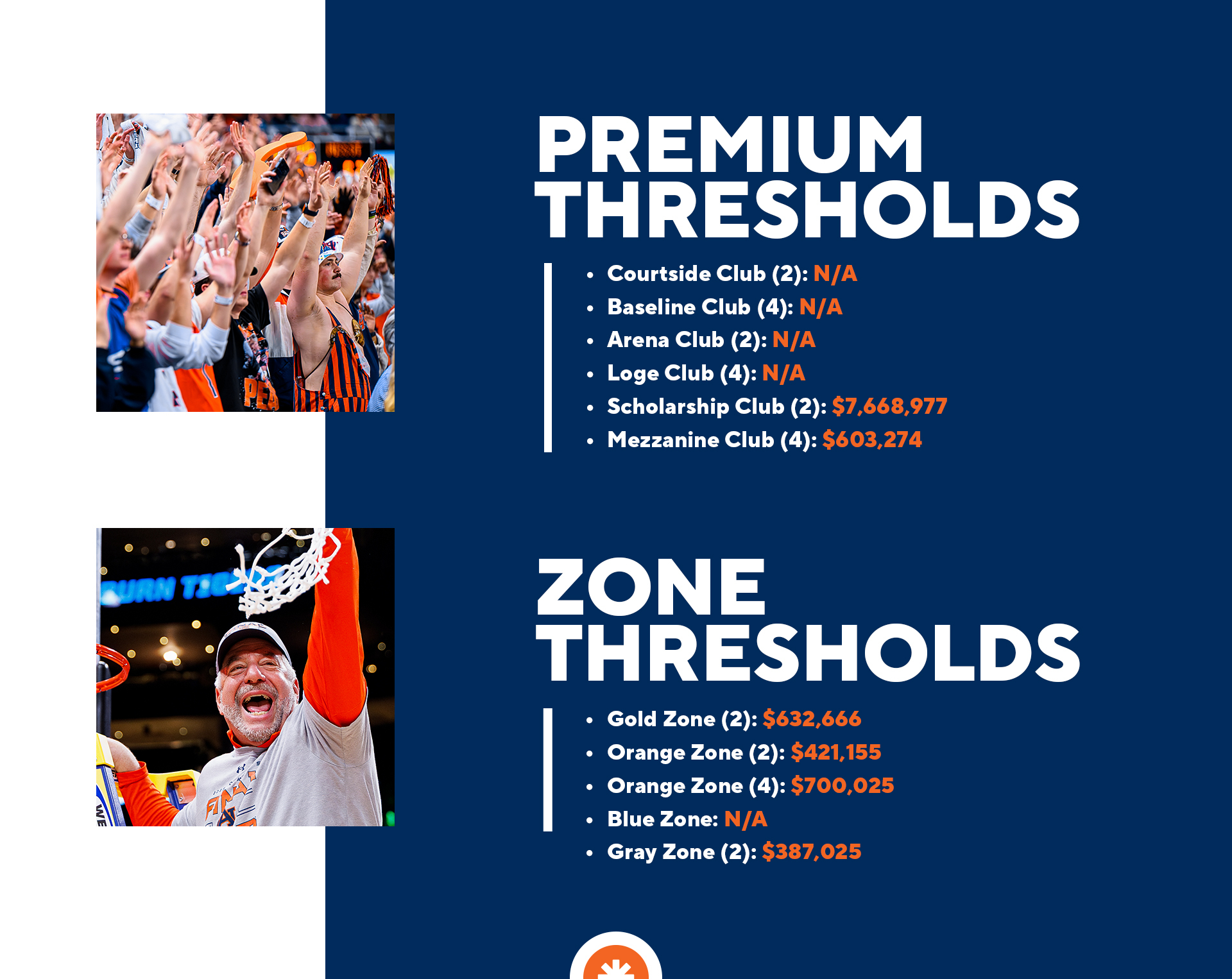 PREMIUM THRESHOLDS

• Courtside Club (2): N/A
• Baseline Club (4): N/A
• Arena Club (2): N/A
• Loge Club (4): N/A
• Scholarship Club (2): $7,668,977
• Mezzanine Club (4): $603,274

ZONE THRESHOLDS

• Gold Zone (2): $632,666
• Orange Zone (2): $421,155
• Orange Zone (4): $700,025
• Blue Zone: N/A
• Gray Zone (2): $387,025